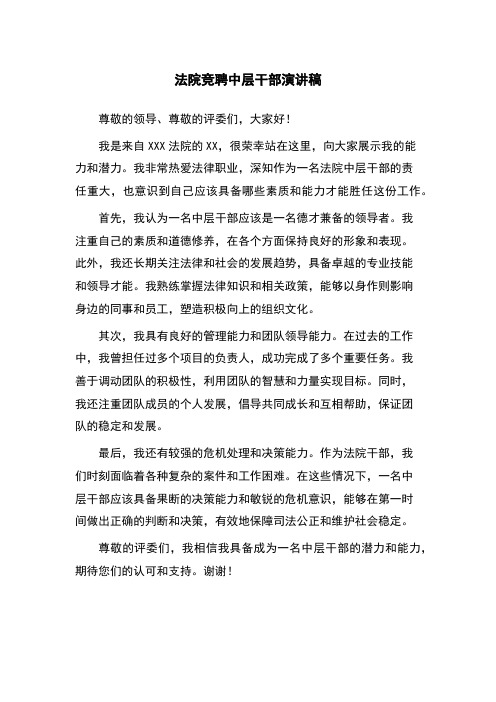 法院竞聘中层干部演讲稿

尊敬的领导、尊敬的评委们，大家好！

我是来自 XXX 法院的 XX，很荣幸站在这里，向大家展示我的能力和潜力。我非常热爱法律职业，深知作为一名法院中层干部的责任重大，也意识到自己应该具备哪些素质和能力才能胜任这份工作。

首先，我认为一名中层干部应该是一名德才兼备的领导者。我注重自己的素质和道德修养，在各个方面保持良好的形象和表现。此外，我还长期关注法律和社会的发展趋势，具备卓越的专业技能和领导才能。我熟练掌握法律知识和相关政策，能够以身作则影响身边的同事和员工，塑造积极向上的组织文化。

其次，我具有良好的管理能力和团队领导能力。在过去的工作中，我曾担任过多个项目的负责人，成功完成了多个重要任务。我善于调动团队的积极性，利用团队的智慧和力量实现目标。同时，我还注重团队成员的个人发展，倡导共同成长和互相帮助，保证团队的稳定和发展。

最后，我还有较强的危机处理和决策能力。作为法院干部，我们时刻面临着各种复杂的案件和工作困难。在这些情况下，一名中层干部应该具备果断的决策能力和敏锐的危机意识，能够在第一时间做出正确的判断和决策，有效地保障司法公正和维护社会稳定。

尊敬的评委们，我相信我具备成为一名中层干部的潜力和能力，期待您们的认可和支持。谢谢！